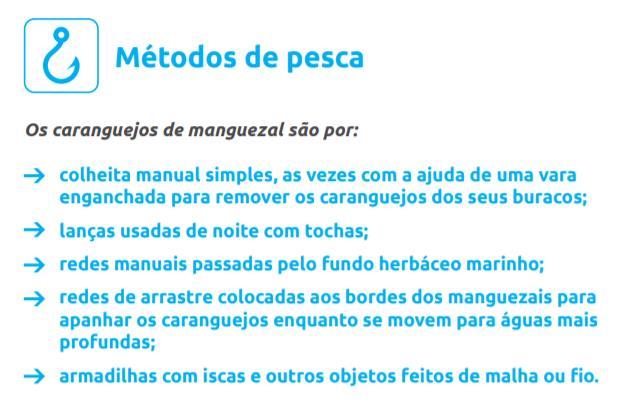 Métodos de pesca

Os caranguejos de manguezal são por:

→ colheita manual simples, as vezes com a ajuda de uma vara enganchada para remover os caranguejos dos seus buracos;

→ lanças usadas de noite com tochas;

→ redes manuais passadas pelo fundo herbáceo marinho;

→ redes de arrastre colocadas aos bordes dos manguezais para apanhar os caranguejos enquanto se movem para águas mais profundas;

→ armadilhas com iscas e outros objetos feitos de malha ou fio.